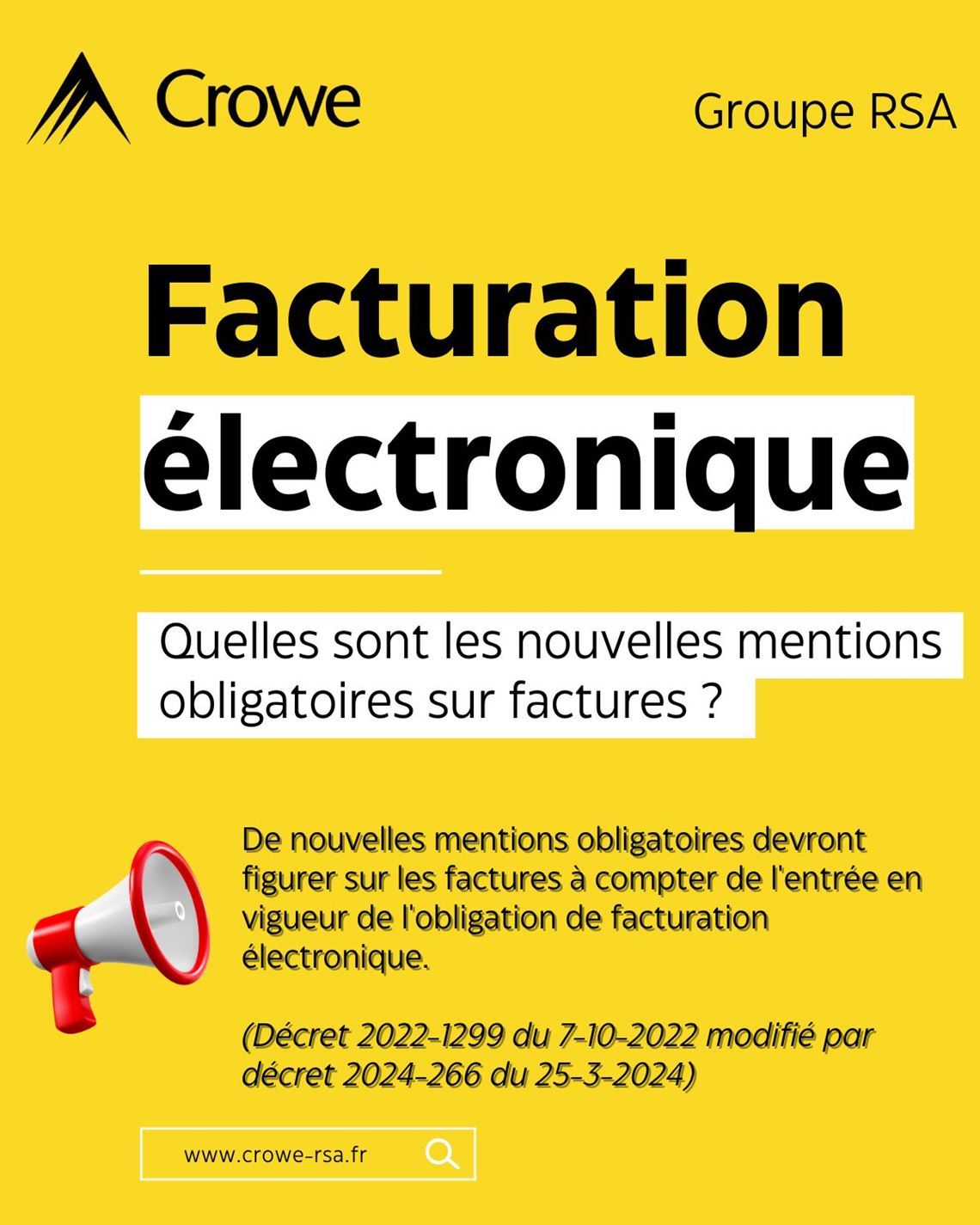 Crowe

Groupe RSA

Facturation électronique

Quelles sont les nouvelles mentions obligatoires sur factures ?

De nouvelles mentions obligatoires devront figurer sur les factures à compter de l'entrée en vigueur de l'obligation de facturation électronique.

(Décret 2022-1299 du 7-10-2022 modifié par décret 2024-266 du 25-3-2024)

www.crowe-rsa.fr